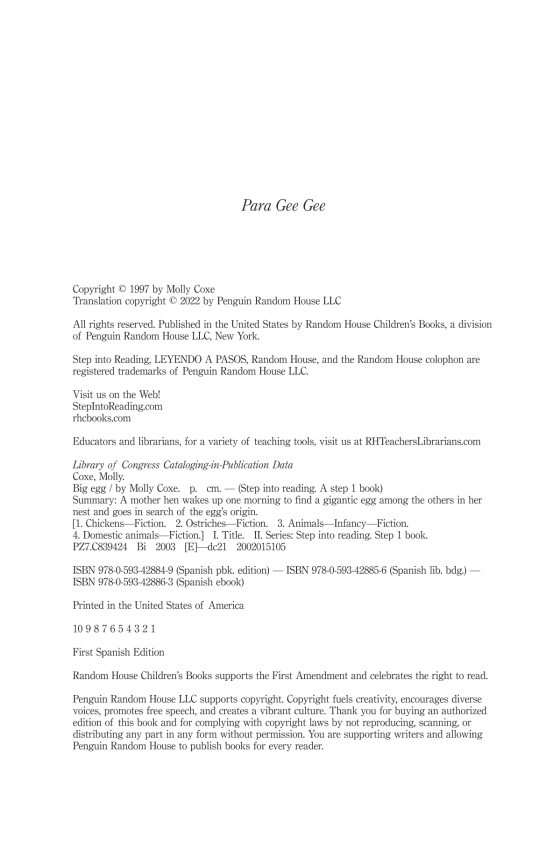 Para Gee Gee

Copyright © 1997 by Molly Coxe
Translation copyright © 2022 by Penguin Random House LLC

All rights reserved. Published in the United States by Random House Children's Books, a division of Penguin Random House LLC, New York.

Step into Reading, LEYENDO A PASOS, Random House, and the Random House colophon are registered trademarks of Penguin Random House LLC.

Visit us on the Web!
StepIntoReading.com
rhcbooks.com

Educators and librarians, for a variety of teaching tools, visit us at RHTeachersLibrarians.com

Library of Congress Cataloging-in-Publication Data
Coxe, Molly.
Big egg / by Molly Coxe. p. cm. — (Step into reading. A step 1 book)
Summary: A mother hen wakes up one morning to find a gigantic egg among the others in her nest and goes in search of the egg's origin.
[1. Chickens—Fiction. 2. Ostriches—Fiction. 3. Animals—Infancy—Fiction. 4. Domestic animals—Fiction.] I. Title. II. Series: Step into reading. Step 1 book.
PZ7.C839424 Bi 2003 [E]—dc21 2002015105

ISBN 978-0-593-42884-9 (Spanish pbk. edition) — ISBN 978-0-593-42885-6 (Spanish lib. bdg.) — ISBN 978-0-593-42886-3 (Spanish ebook)

Printed in the United States of America

10 9 8 7 6 5 4 3 2 1

First Spanish Edition

Random House Children's Books supports the First Amendment and celebrates the right to read.

Penguin Random House LLC supports copyright. Copyright fuels creativity, encourages diverse voices, promotes free speech, and creates a vibrant culture. Thank you for buying an authorized edition of this book and for complying with copyright laws by not reproducing, scanning, or distributing any part in any form without permission. You are supporting writers and allowing Penguin Random House to publish books for every reader.